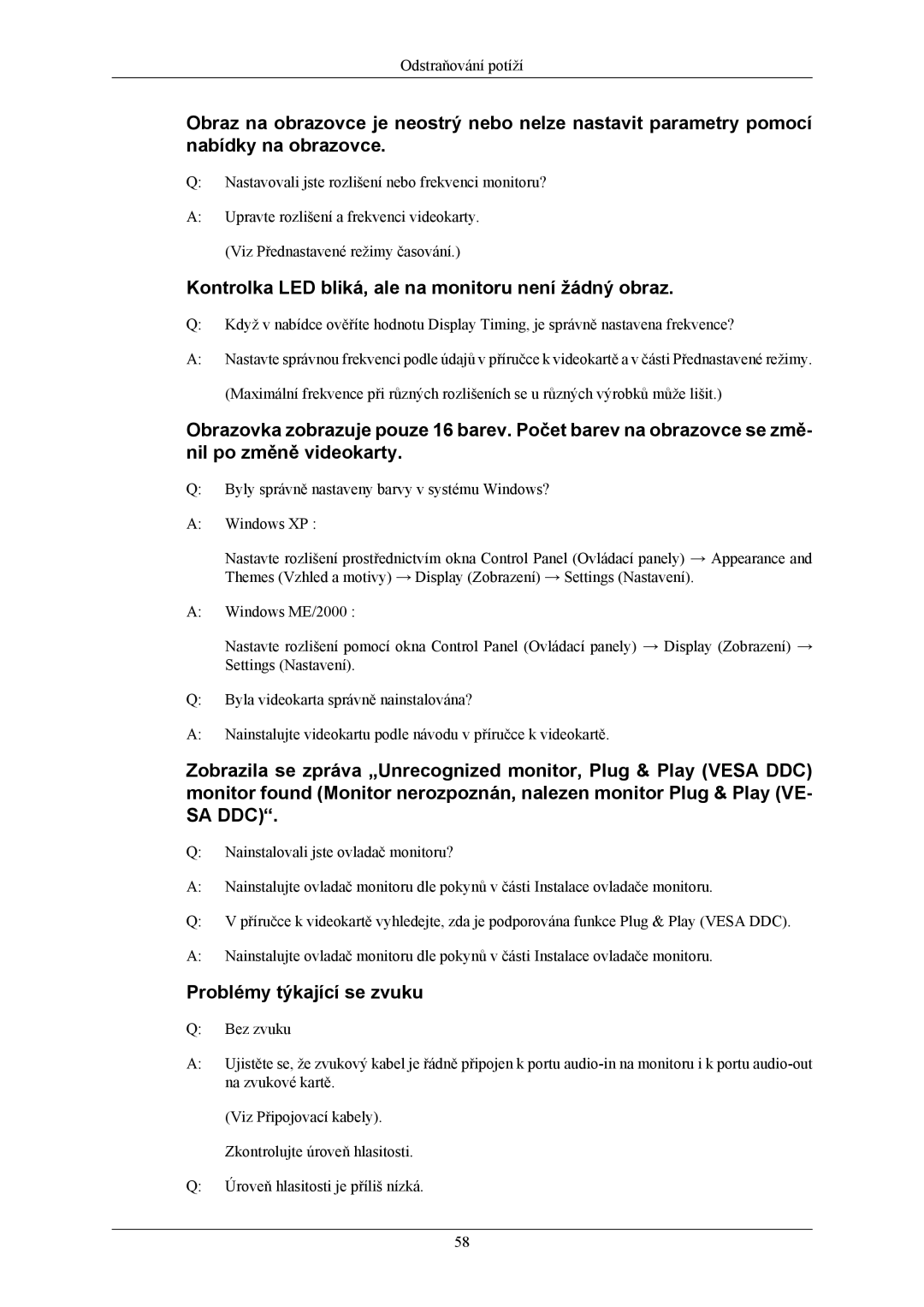 Odstraňování potíží

Obraz na obrazovce je neostrý nebo nelze nastavit parametry pomocí nabídky na obrazovce.

Q: Nastavovali jste rozlišení nebo frekvenci monitoru?

A: Upravte rozlišení a frekvenci videokarty.

(Viz Přednastavené režimy časování.)

Kontrolka LED bliká, ale na monitoru není žádný obraz.

Q: Když v nabídce ověříte hodnotu Display Timing, je správně nastavena frekvence?

A: Nastavte správnou frekvenci podle údajů v příručce k videokartě a v části Přednastavené režimy.

(Maximální frekvence při různých rozlišeních se u různých výrobků může lišit.)

Obrazovka zobrazuje pouze 16 barev. Počet barev na obrazovce se změnil po změně videokarty.

Q: Byly správně nastaveny barvy v systému Windows?

A: Windows XP :

Nastavte rozlišení prostřednictvím okna Control Panel (Ovládací panely) → Appearance and Themes (Vzhled a motivy) → Display (Zobrazení) → Settings (Nastavení).

A: Windows ME/2000 :

Nastavte rozlišení pomocí okna Control Panel (Ovládací panely) → Display (Zobrazení) → Settings (Nastavení).

Q: Byla videokarta správně nainstalována?

A: Nainstalujte videokartu podle návodu v příručce k videokartě.

Zobrazila se zpráva „Unrecognized monitor, Plug & Play (VESA DDC) monitor found (Monitor nerozpoznán, nalezen monitor Plug & Play (VESA DDC)“.

Q: Nainstalovali jste ovladač monitoru?

A: Nainstalujte ovladač monitoru dle pokynů v části Instalace ovladače monitoru.

Q: V příručce k videokartě vyhledejte, zda je podporována funkce Plug & Play (VESA DDC).

A: Nainstalujte ovladač monitoru dle pokynů v části Instalace ovladače monitoru.

Problémy týkající se zvuku

Q: Bez zvuku

A: Ujistěte se, že zvukový kabel je řádně připojen k portu audio-in na monitoru i k portu audio-out na zvukové kartě.

(Viz Připojovací kabely).

Zkontrolujte úroveň hlasitosti.

Q: Úroveň hlasitosti je příliš nízká.

58